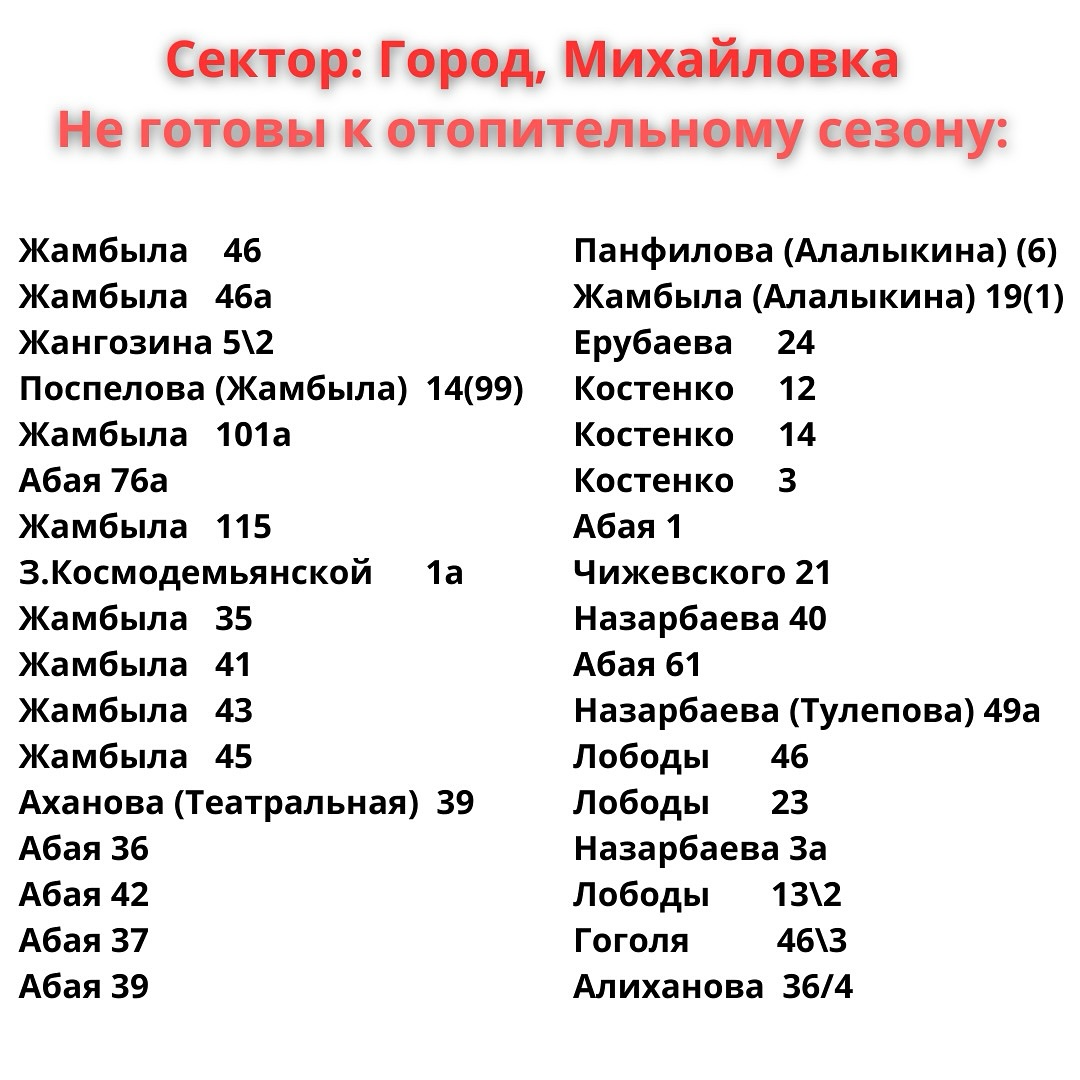 Сектор: Город, Михайловка
Не готовы к отопительному сезону:

Жамбыла 46
Жамбыла 46а
Жангозина 5\2
Поспелова (Жамбыла) 14(99)
Жамбыла 101а
Абая 76а
Жамбыла 115
З.Космодемьянской 1а
Жамбыла 35
Жамбыла 41
Жамбыла 43
Жамбыла 45
Аханова (Театральная) 39
Абая 36
Абая 42
Абая 37
Абая 39

Панфилова (Алалыкина) (6)
Жамбыла (Алалыкина) 19(1)
Ерубаева 24
Костенко 12
Костенко 14
Костенко 3
Абая 1
Чижевского 21
Назарбаева 40
Абая 61
Назарбаева (Тулепова) 49а
Лободы 46
Лободы 23
Назарбаева 3а
Лободы 13\2
Гоголя 46\3
Алиханова 36/4